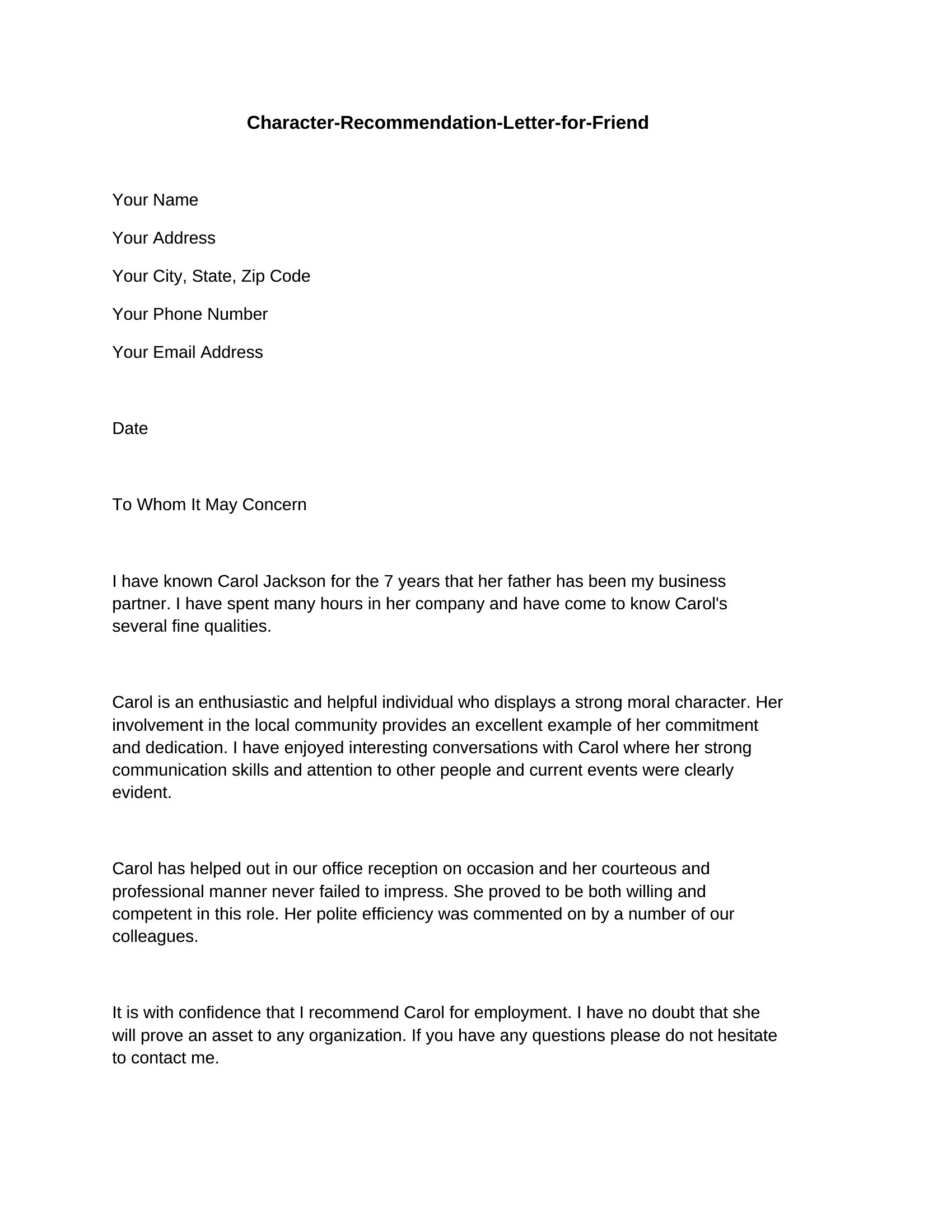 Character-Recommendation-Letter-for-Friend

Your Name

Your Address

Your City, State, Zip Code

Your Phone Number

Your Email Address

Date

To Whom It May Concern

I have known Carol Jackson for the 7 years that her father has been my business partner. I have spent many hours in her company and have come to know Carol's several fine qualities.

Carol is an enthusiastic and helpful individual who displays a strong moral character. Her involvement in the local community provides an excellent example of her commitment and dedication. I have enjoyed interesting conversations with Carol where her strong communication skills and attention to other people and current events were clearly evident.

Carol has helped out in our office reception on occasion and her courteous and professional manner never failed to impress. She proved to be both willing and competent in this role. Her polite efficiency was commented on by a number of our colleagues.

It is with confidence that I recommend Carol for employment. I have no doubt that she will prove an asset to any organization. If you have any questions please do not hesitate to contact me.